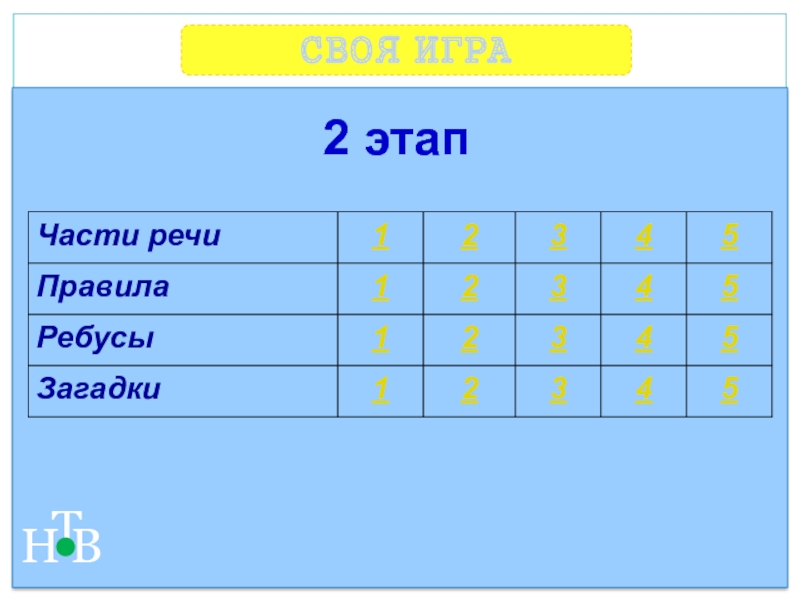 СВОЯ ИГРА

2 этап

| Части речи | 1 | 2 | 3 | 4 | 5 |
|---|---|---|---|---|---|
| Правила | 1 | 2 | 3 | 4 | 5 |
| Ребусы | 1 | 2 | 3 | 4 | 5 |
| Загадки | 1 | 2 | 3 | 4 | 5 |

НТВ